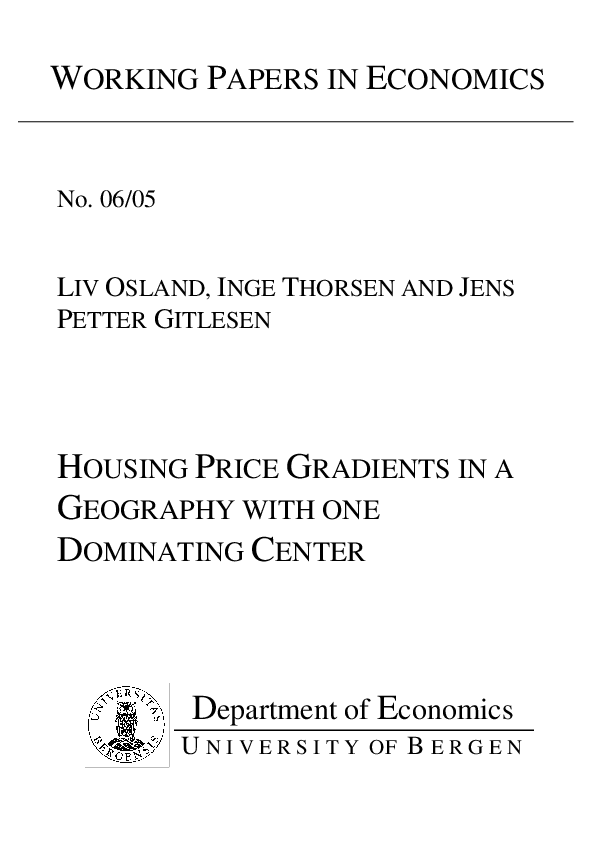 WORKING PAPERS IN ECONOMICS

No. 06/05

LIV OSLAND, INGE THORSEN AND JENS PETTER GITLESEN

HOUSING PRICE GRADIENTS IN A GEOGRAPHY WITH ONE DOMINATING CENTER

UNIVERSITAS BERGENSIS

Department of Economics
UNIVERSITY OF BERGEN